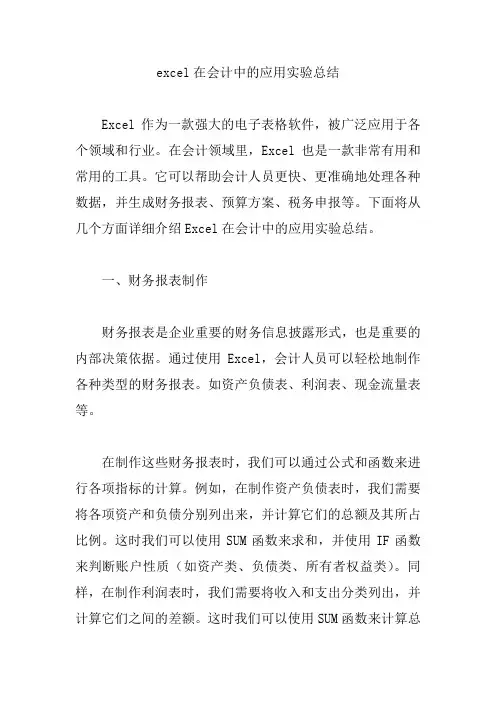 excel 在会计中的应用实验总结

Excel 作为一款强大的电子表格软件，被广泛应用于各个领域和行业。在会计领域里，Excel 也是一款非常有用和常用的工具。它可以帮助会计人员更快、更准确地处理各种数据，并生成财务报表、预算方案、税务申报等。下面将从几个方面详细介绍 Excel 在会计中的应用实验总结。

一、财务报表制作

财务报表是企业重要的财务信息披露形式，也是重要的内部决策依据。通过使用 Excel，会计人员可以轻松地制作各种类型的财务报表。如资产负债表、利润表、现金流量表等。

在制作这些财务报表时，我们可以通过公式和函数来进行各项指标的计算。例如，在制作资产负债表时，我们需要将各项资产和负债分别列出来，并计算它们的总额及其所占比例。这时我们可以使用 SUM 函数来求和，并使用 IF 函数来判断账户性质（如资产类、负债类、所有者权益类）。同样，在制作利润表时，我们需要将收入和支出分类列出，并计算它们之间的差额。这时我们可以使用 SUM 函数来计算总